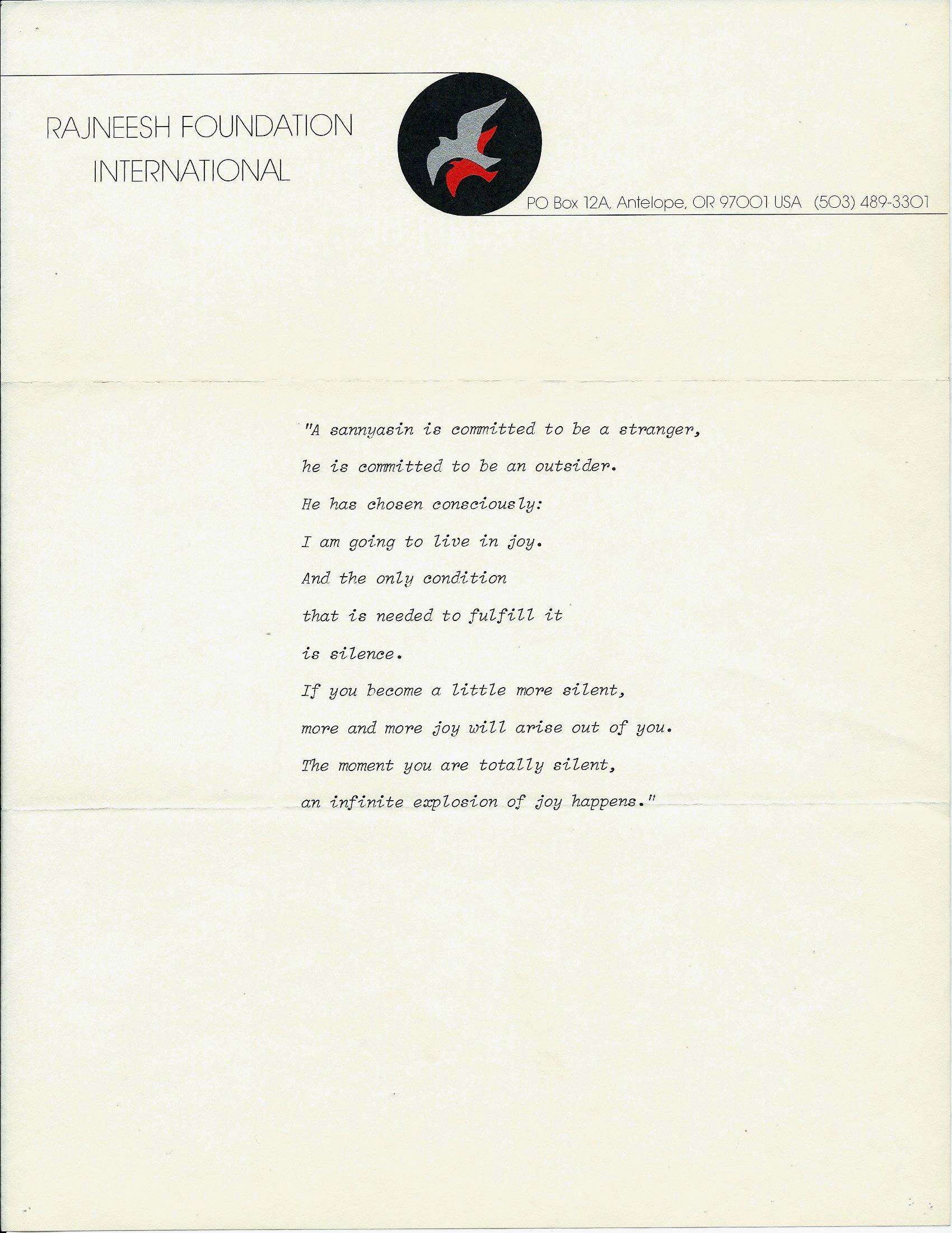 RAJNEESH FOUNDATION INTERNATIONAL

PO Box 12A, Antelope, OR 97001 USA (503) 489-3301

"A sannyasin is committed to be a stranger,
he is committed to be an outsider.
He has chosen consciously:
I am going to live in joy.
And the only condition
that is needed to fulfill it
is silence.
If you become a little more silent,
more and more joy will arise out of you.
The moment you are totally silent,
an infinite explosion of joy happens."